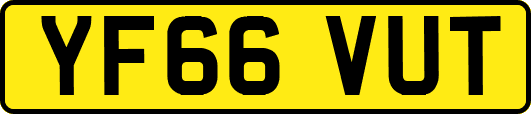 YF66 VUT